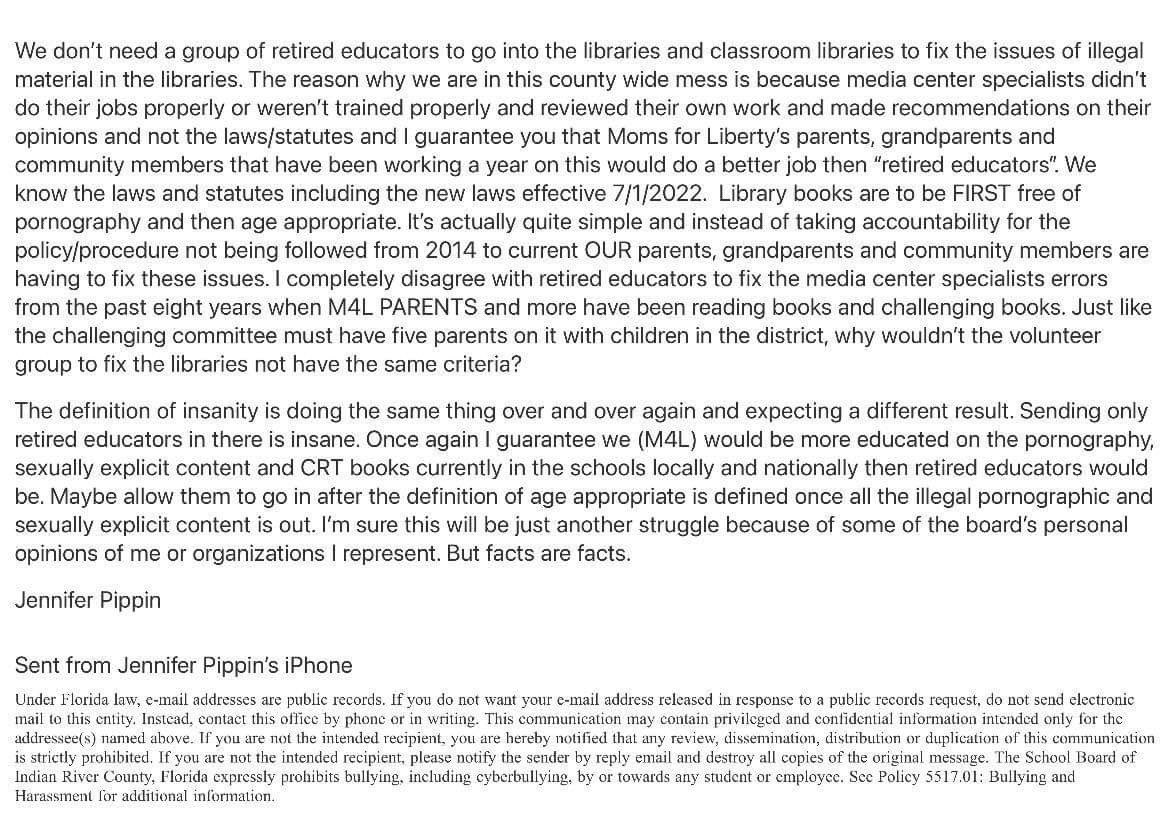 We don't need a group of retired educators to go into the libraries and classroom libraries to fix the issues of illegal material in the libraries. The reason why we are in this county wide mess is because media center specialists didn't do their jobs properly or weren't trained properly and reviewed their own work and made recommendations on their opinions and not the laws/statutes and I guarantee you that Moms for Liberty's parents, grandparents and community members that have been working a year on this would do a better job then "retired educators". We know the laws and statutes including the new laws effective 7/1/2022. Library books are to be FIRST free of pornography and then age appropriate. It's actually quite simple and instead of taking accountability for the policy/procedure not being followed from 2014 to current OUR parents, grandparents and community members are having to fix these issues. I completely disagree with retired educators to fix the media center specialists errors from the past eight years when M4L PARENTS and more have been reading books and challenging books. Just like the challenging committee must have five parents on it with children in the district, why wouldn't the volunteer group to fix the libraries not have the same criteria?

The definition of insanity is doing the same thing over and over again and expecting a different result. Sending only retired educators in there is insane. Once again I guarantee we (M4L) would be more educated on the pornography, sexually explicit content and CRT books currently in the schools locally and nationally then retired educators would be. Maybe allow them to go in after the definition of age appropriate is defined once all the illegal pornographic and sexually explicit content is out. I'm sure this will be just another struggle because of some of the board's personal opinions of me or organizations I represent. But facts are facts.

Jennifer Pippin

Sent from Jennifer Pippin's iPhone

Under Florida law, e-mail addresses are public records. If you do not want your e-mail address released in response to a public records request, do not send electronic mail to this entity. Instead, contact this office by phone or in writing. This communication may contain privileged and confidential information intended only for the addressee(s) named above. If you are not the intended recipient, you are hereby notified that any review, dissemination, distribution or duplication of this communication is strictly prohibited. If you are not the intended recipient, please notify the sender by reply email and destroy all copies of the original message. The School Board of Indian River County, Florida expressly prohibits bullying, including cyberbullying, by or towards any student or employee. See Policy 5517.01: Bullying and Harassment for additional information.